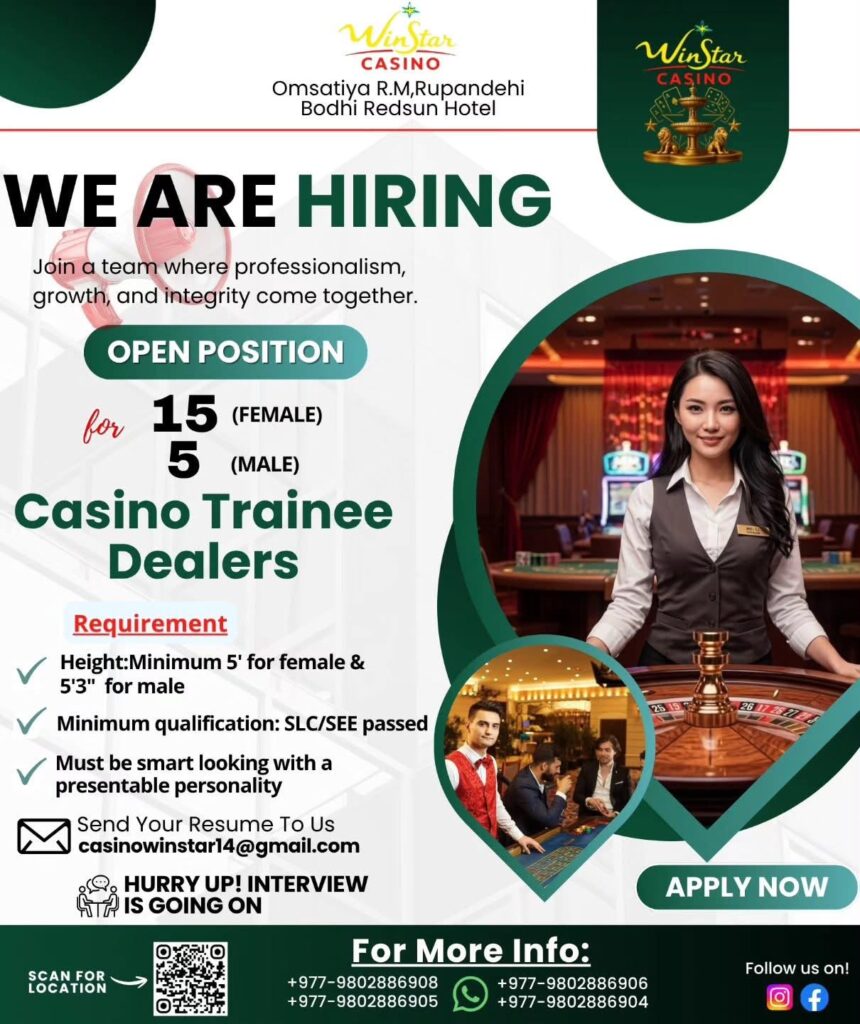 WinStar CASINO
Omsatiya R.M,Rupandehi
Bodhi Redsun Hotel

WinStar CASINO

WE ARE HIRING

Join a team where professionalism, growth, and integrity come together.

OPEN POSITION

for 15 (FEMALE)
5 (MALE)

Casino Trainee Dealers

Requirement

✓ Height:Minimum 5' for female & 5'3" for male

✓ Minimum qualification: SLC/SEE passed

✓ Must be smart looking with a presentable personality

Send Your Resume To Us
casinowinstar14@gmail.com

HURRY UP! INTERVIEW IS GOING ON

APPLY NOW

SCAN FOR LOCATION

For More Info:
+977-9802886908
+977-9802886905
+977-9802886906
+977-9802886904

Follow us on!